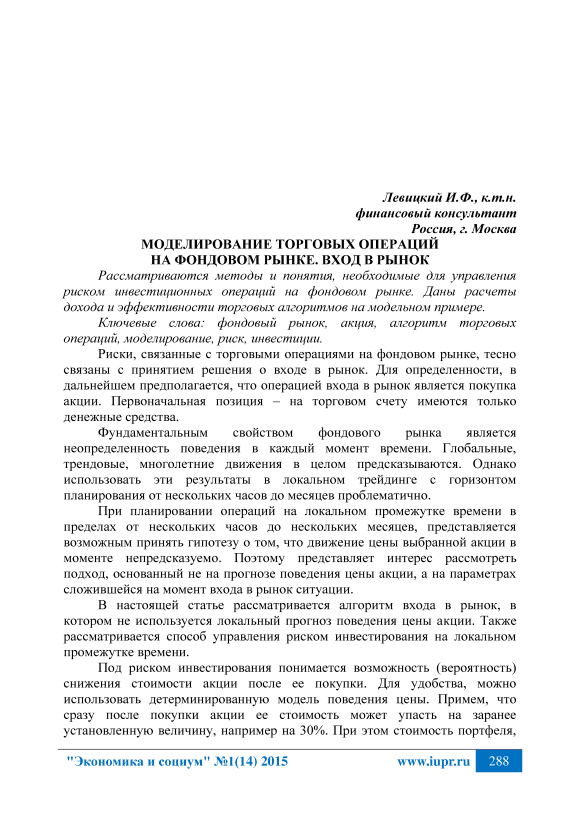 Левицкий И.Ф., к.т.н.
финансовый консультант
Россия, г. Москва

МОДЕЛИРОВАНИЕ ТОРГОВЫХ ОПЕРАЦИЙ
НА ФОНДОВОМ РЫНКЕ. ВХОД В РЫНОК

Рассматриваются методы и понятия, необходимые для управления риском инвестиционных операций на фондовом рынке. Даны расчеты дохода и эффективности торговых алгоритмов на модельном примере.

Ключевые слова: фондовый рынок, акция, алгоритм торговых операций, моделирование, риск, инвестиции.

Риски, связанные с торговыми операциями на фондовом рынке, тесно связаны с принятием решения о входе в рынок. Для определенности, в дальнейшем предполагается, что операцией входа в рынок является покупка акции. Первоначальная позиция – на торговом счету имеются только денежные средства.

Фундаментальным свойством фондового рынка является неопределенность поведения в каждый момент времени. Глобальные, трендовые, многолетние движения в целом предсказываются. Однако использовать эти результаты в локальном трейдинге с горизонтом планирования от нескольких часов до месяцев проблематично.

При планировании операций на локальном промежутке времени в пределах от нескольких часов до нескольких месяцев, представляется возможным принять гипотезу о том, что движение цены выбранной акции в моменте непредсказуемо. Поэтому представляет интерес рассмотреть подход, основанный не на прогнозе поведения цены акции, а на параметрах сложившейся на момент входа в рынок ситуации.

В настоящей статье рассматривается алгоритм входа в рынок, в котором не используется локальный прогноз поведения цены акции. Также рассматривается способ управления риском инвестирования на локальном промежутке времени.

Под риском инвестирования понимается возможность (вероятность) снижения стоимости акции после ее покупки. Для удобства, можно использовать детерминированную модель поведения цены. Примем, что сразу после покупки акции ее стоимость может упасть на заранее установленную величину, например на 30%. При этом стоимость портфеля,

"Экономика и социум" №1(14) 2015 www.iupr.ru 288